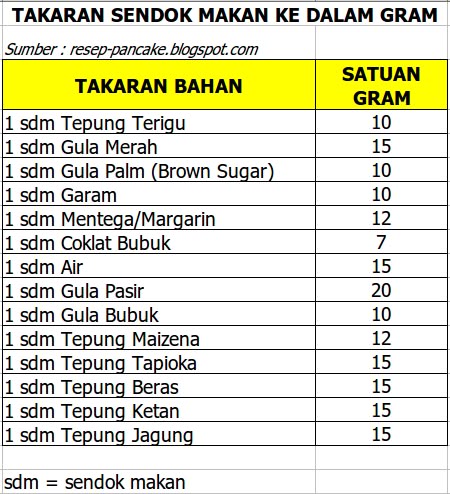 TAKARAN SENDOK MAKAN KE DALAM GRAM

Sumber : resep-pancake.blogspot.com

| TAKARAN BAHAN | SATUAN GRAM |
|---|---|
| 1 sdm Tepung Terigu | 10 |
| 1 sdm Gula Merah | 15 |
| 1 sdm Gula Palm (Brown Sugar) | 10 |
| 1 sdm Garam | 10 |
| 1 sdm Mentega/Margarin | 12 |
| 1 sdm Coklat Bubuk | 7 |
| 1 sdm Air | 15 |
| 1 sdm Gula Pasir | 20 |
| 1 sdm Gula Bubuk | 10 |
| 1 sdm Tepung Maizena | 12 |
| 1 sdm Tepung Tapioka | 15 |
| 1 sdm Tepung Beras | 15 |
| 1 sdm Tepung Ketan | 15 |
| 1 sdm Tepung Jagung | 15 |

sdm = sendok makan